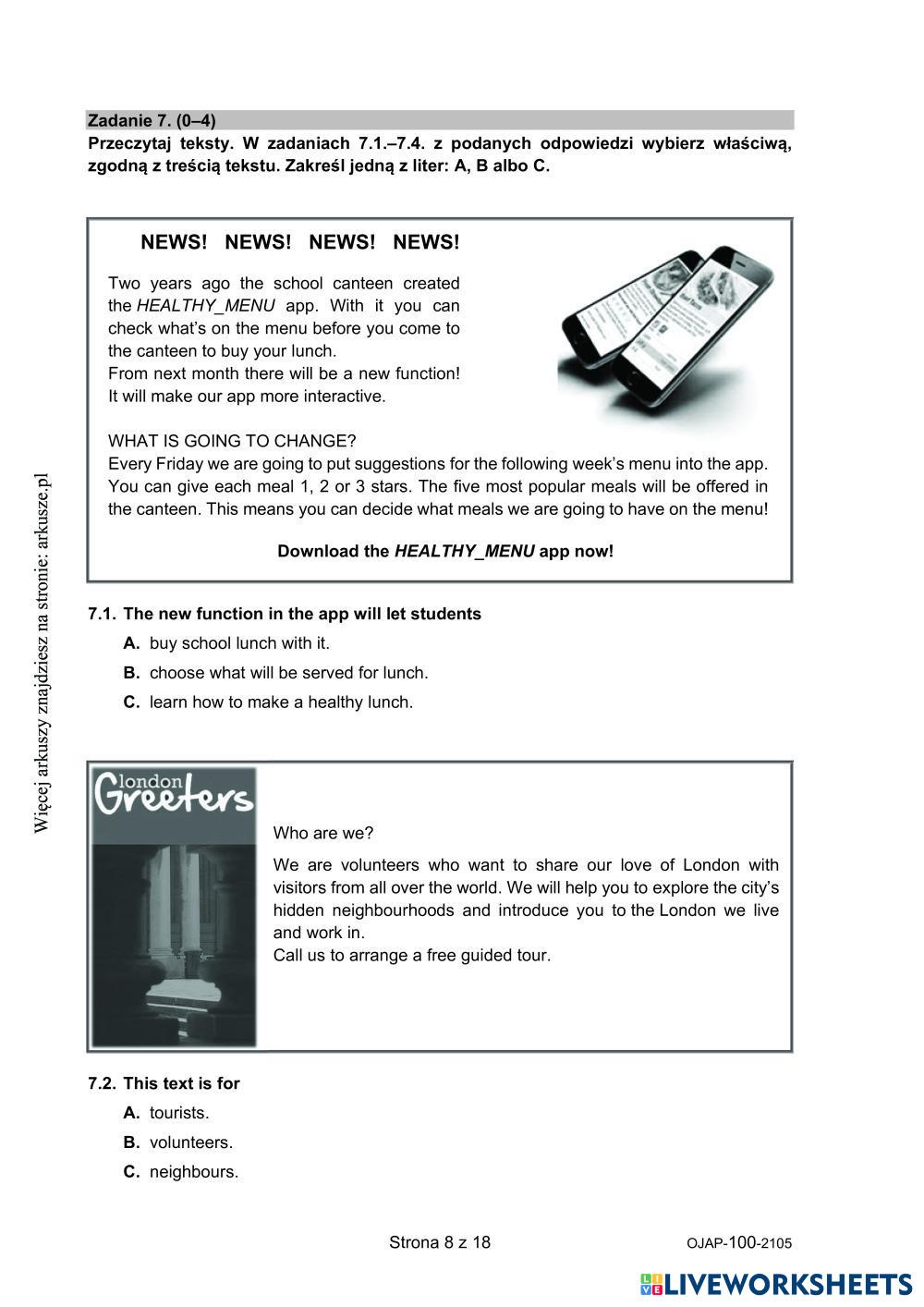 Zadanie 7. (0–4)
Przeczytaj teksty. W zadaniach 7.1.–7.4. z podanych odpowiedzi wybierz właściwą, zgodną z treścią tekstu. Zakreśl jedną z liter: A, B albo C.

NEWS! NEWS! NEWS! NEWS!

Two years ago the school canteen created the HEALTHY_MENU app. With it you can check what's on the menu before you come to the canteen to buy your lunch.
From next month there will be a new function! It will make our app more interactive.

WHAT IS GOING TO CHANGE?
Every Friday we are going to put suggestions for the following week's menu into the app. You can give each meal 1, 2 or 3 stars. The five most popular meals will be offered in the canteen. This means you can decide what meals we are going to have on the menu!

Download the HEALTHY_MENU app now!

7.1. The new function in the app will let students
A. buy school lunch with it.
B. choose what will be served for lunch.
C. learn how to make a healthy lunch.

london Greeters

Who are we?
We are volunteers who want to share our love of London with visitors from all over the world. We will help you to explore the city's hidden neighbourhoods and introduce you to the London we live and work in.
Call us to arrange a free guided tour.

7.2. This text is for
A. tourists.
B. volunteers.
C. neighbours.

Więcej arkuszy znajdziesz na stronie: arkusze.pl

Strona 8 z 18
OJAP-100-2105
LIVEWORKSHEETS